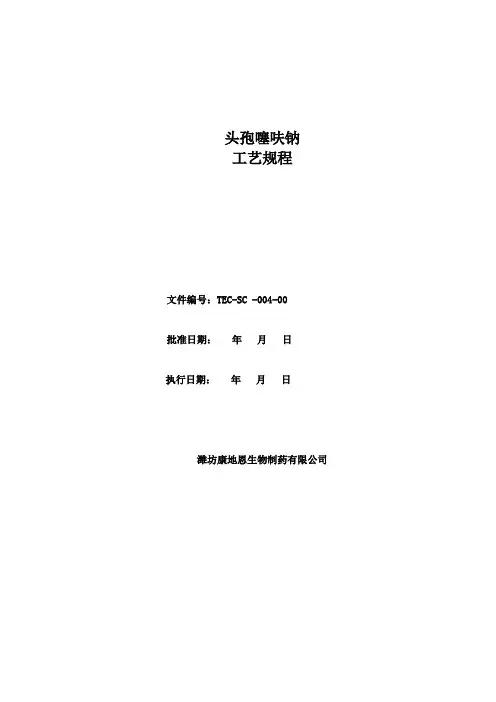 头孢噻呋钠
工艺规程

文件编号：TEC-SC -004-00

批准日期： 年 月 日

执行日期： 年 月 日

潍坊康地恩生物制药有限公司